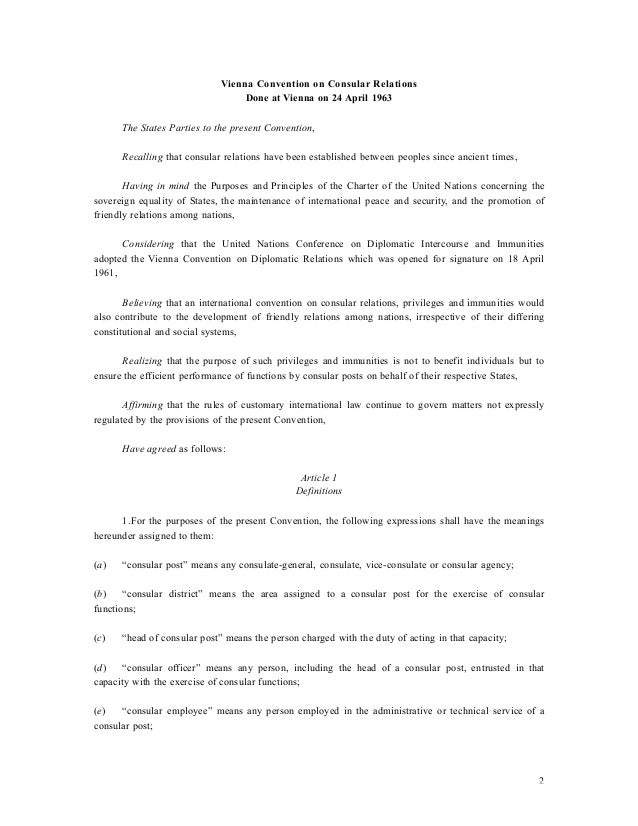 Vienna Convention on Consular Relations
Done at Vienna on 24 April 1963

The States Parties to the present Convention,

Recalling that consular relations have been established between peoples since ancient times,

Having in mind the Purposes and Principles of the Charter of the United Nations concerning the sovereign equality of States, the maintenance of international peace and security, and the promotion of friendly relations among nations,

Considering that the United Nations Conference on Diplomatic Intercourse and Immunities adopted the Vienna Convention on Diplomatic Relations which was opened for signature on 18 April 1961,

Believing that an international convention on consular relations, privileges and immunities would also contribute to the development of friendly relations among nations, irrespective of their differing constitutional and social systems,

Realizing that the purpose of such privileges and immunities is not to benefit individuals but to ensure the efficient performance of functions by consular posts on behalf of their respective States,

Affirming that the rules of customary international law continue to govern matters not expressly regulated by the provisions of the present Convention,

Have agreed as follows:

Article 1
Definitions

1.For the purposes of the present Convention, the following expressions shall have the meanings hereunder assigned to them:

(a) "consular post" means any consulate-general, consulate, vice-consulate or consular agency;

(b) "consular district" means the area assigned to a consular post for the exercise of consular functions;

(c) "head of consular post" means the person charged with the duty of acting in that capacity;

(d) "consular officer" means any person, including the head of a consular post, entrusted in that capacity with the exercise of consular functions;

(e) "consular employee" means any person employed in the administrative or technical service of a consular post;

2